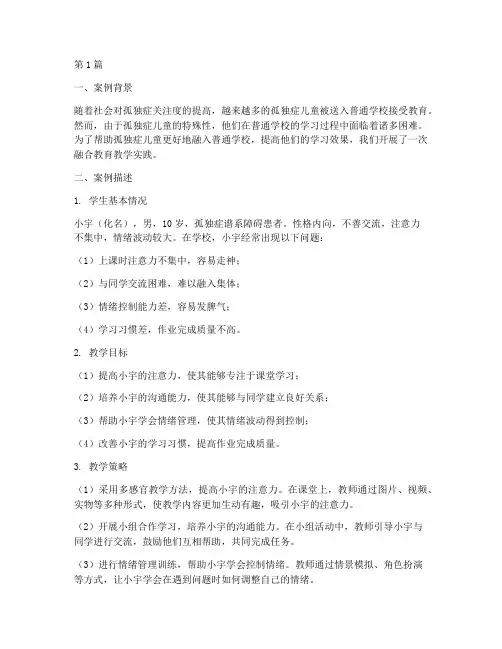 第1篇

一、案例背景

随着社会对孤独症关注度的提高，越来越多的孤独症儿童被送入普通学校接受教育。然而，由于孤独症儿童的特殊性，他们在普通学校的学习过程中面临着诸多困难。为了帮助孤独症儿童更好地融入普通学校，提高他们的学习效果，我们开展了一次融合教育教学实践。

二、案例描述

1. 学生基本情况

小宇（化名），男，10岁，孤独症谱系障碍患者。性格内向，不善交流，注意力不集中，情绪波动较大。在学校，小宇经常出现以下问题：

（1）上课时注意力不集中，容易走神；

（2）与同学交流困难，难以融入集体；

（3）情绪控制能力差，容易发脾气；

（4）学习习惯差，作业完成质量不高。

2. 教学目标

（1）提高小宇的注意力，使其能够专注于课堂学习；

（2）培养小宇的沟通能力，使其能够与同学建立良好关系；

（3）帮助小宇学会情绪管理，使其情绪波动得到控制；

（4）改善小宇的学习习惯，提高作业完成质量。

3. 教学策略

（1）采用多感官教学方法，提高小宇的注意力。在课堂上，教师通过图片、视频、实物等多种形式，使教学内容更加生动有趣，吸引小宇的注意力。

（2）开展小组合作学习，培养小宇的沟通能力。在小组活动中，教师引导小宇与同学进行交流，鼓励他们互相帮助，共同完成任务。

（3）进行情绪管理训练，帮助小宇学会控制情绪。教师通过情景模拟、角色扮演等方式，让小宇学会在遇到问题时如何调整自己的情绪。